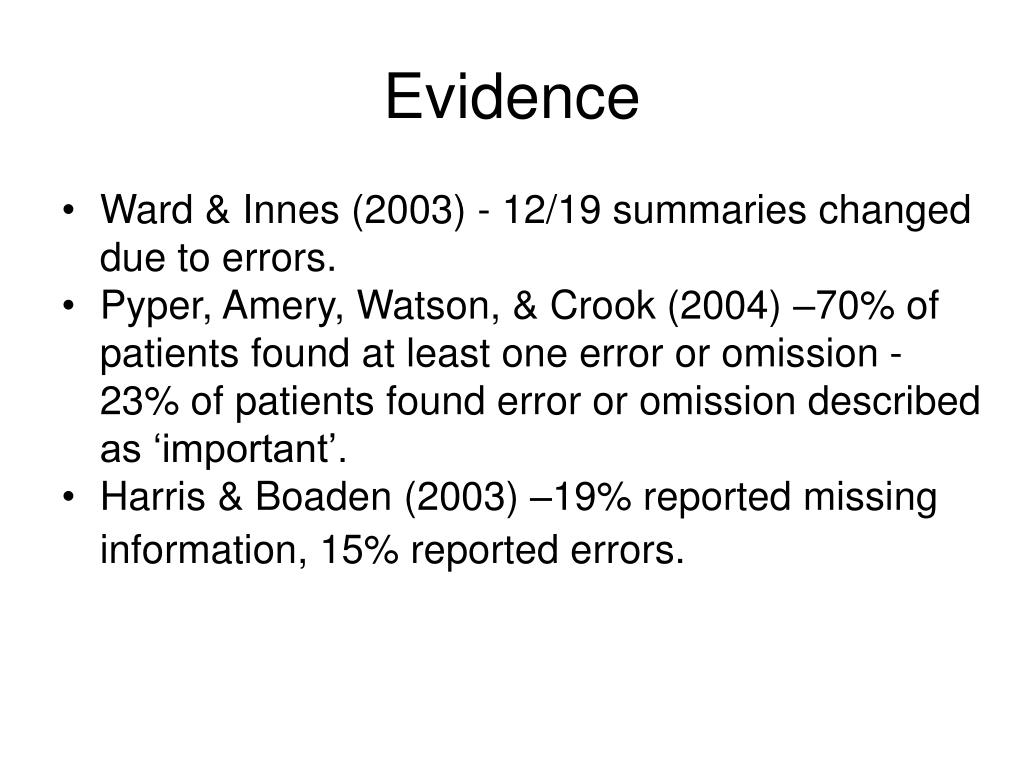 Evidence

• Ward & Innes (2003) - 12/19 summaries changed due to errors.
• Pyper, Amery, Watson, & Crook (2004) –70% of patients found at least one error or omission - 23% of patients found error or omission described as ‘important’.
• Harris & Boaden (2003) –19% reported missing information, 15% reported errors.